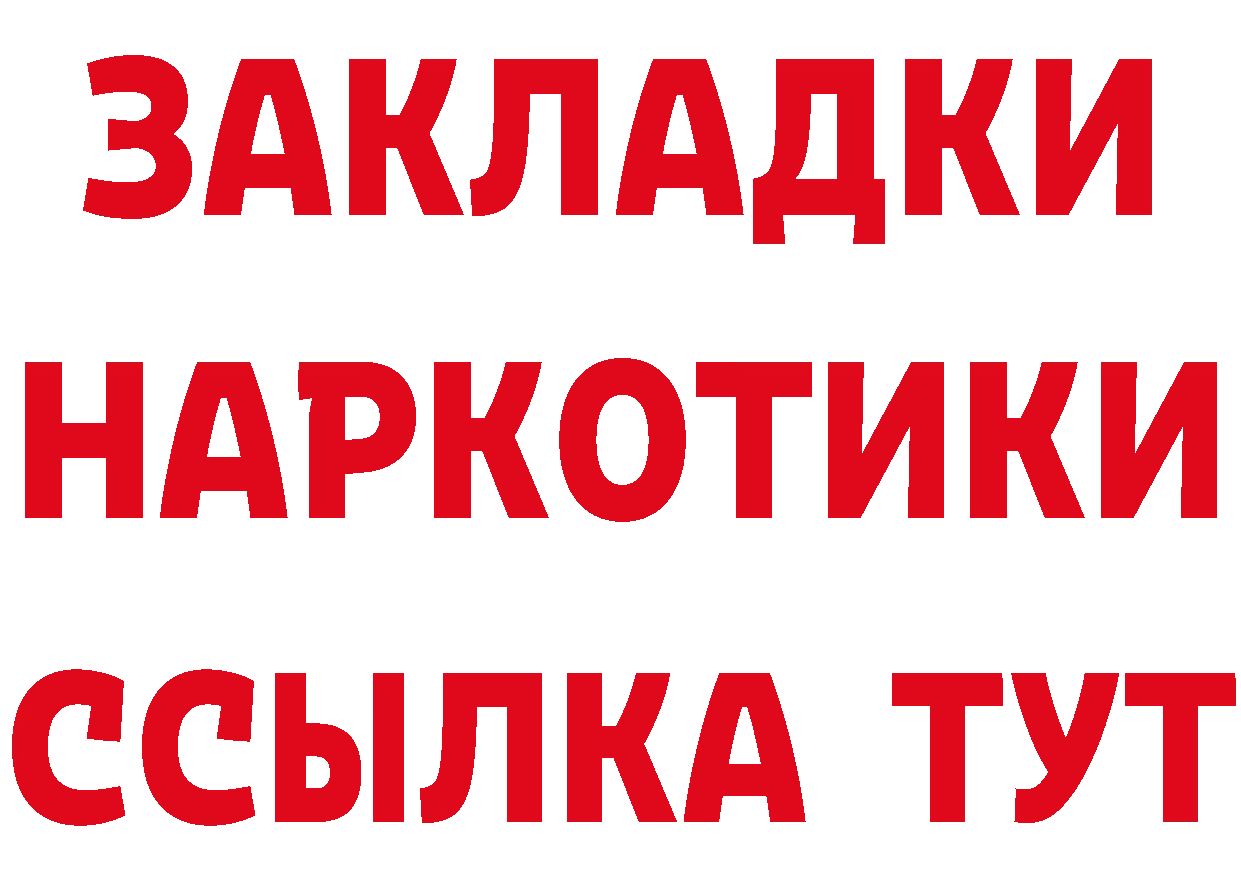 ЗАКЛАДКИ
НАРКОТИКИ
ССЫЛКА ТУТ